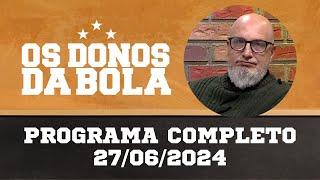 OS DONOS DA BOLA

PROGRAMA COMPLETO
27/06/2024